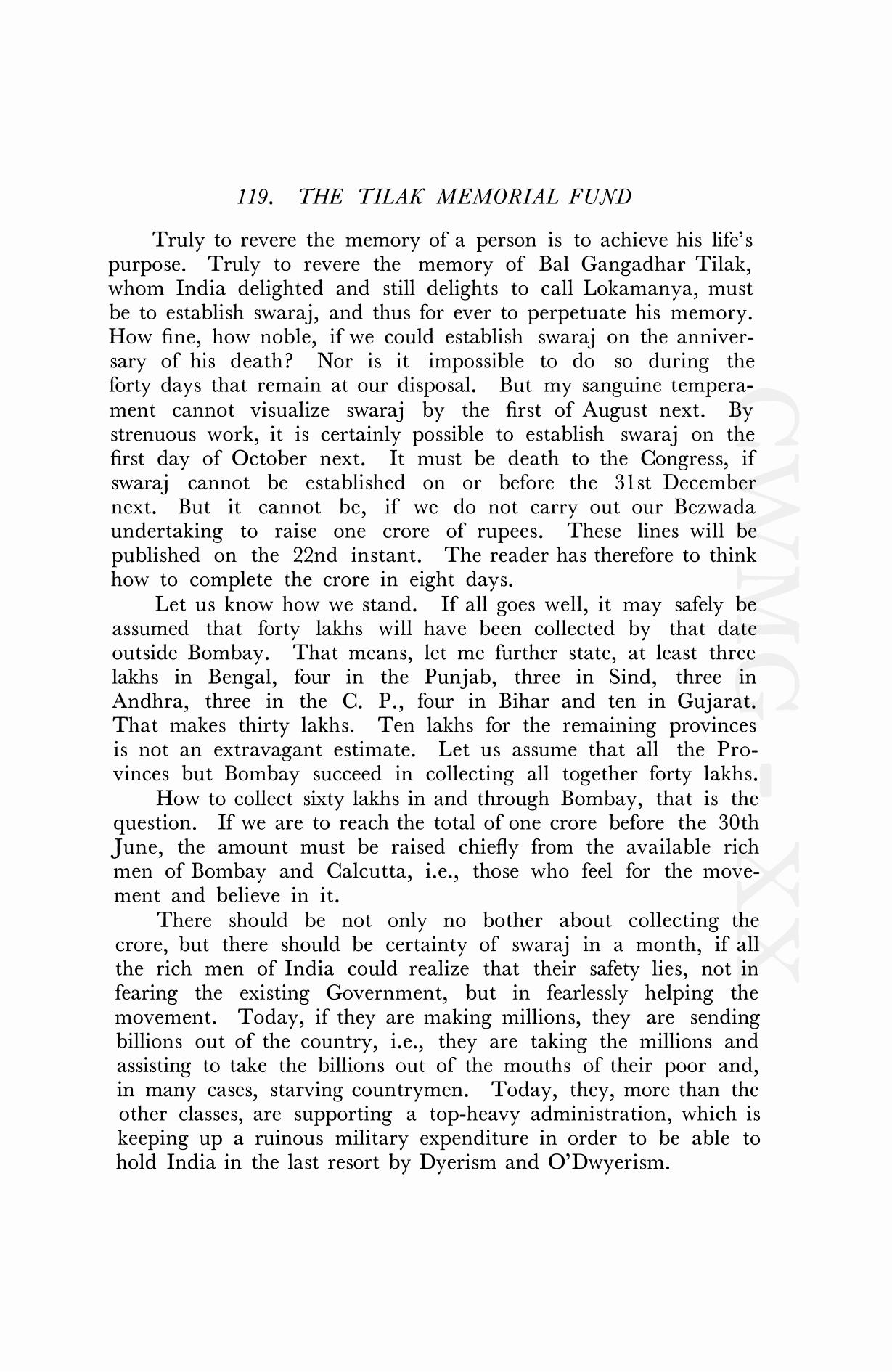 119. THE TILAK MEMORIAL FUND

Truly to revere the memory of a person is to achieve his life's purpose. Truly to revere the memory of Bal Gangadhar Tilak, whom India delighted and still delights to call Lokamanya, must be to establish swaraj, and thus for ever to perpetuate his memory. How fine, how noble, if we could establish swaraj on the anniversary of his death? Nor is it impossible to do so during the forty days that remain at our disposal. But my sanguine temperament cannot visualize swaraj by the first of August next. By strenuous work, it is certainly possible to establish swaraj on the first day of October next. It must be death to the Congress, if swaraj cannot be established on or before the 31st December next. But it cannot be, if we do not carry out our Bezwada undertaking to raise one crore of rupees. These lines will be published on the 22nd instant. The reader has therefore to think how to complete the crore in eight days.

Let us know how we stand. If all goes well, it may safely be assumed that forty lakhs will have been collected by that date outside Bombay. That means, let me further state, at least three lakhs in Bengal, four in the Punjab, three in Sind, three in Andhra, three in the C. P., four in Bihar and ten in Gujarat. That makes thirty lakhs. Ten lakhs for the remaining provinces is not an extravagant estimate. Let us assume that all the Provinces but Bombay succeed in collecting all together forty lakhs.

How to collect sixty lakhs in and through Bombay, that is the question. If we are to reach the total of one crore before the 30th June, the amount must be raised chiefly from the available rich men of Bombay and Calcutta, i.e., those who feel for the movement and believe in it.

There should be not only no bother about collecting the crore, but there should be certainty of swaraj in a month, if all the rich men of India could realize that their safety lies, not in fearing the existing Government, but in fearlessly helping the movement. Today, if they are making millions, they are sending billions out of the country, i.e., they are taking the millions and assisting to take the billions out of the mouths of their poor and, in many cases, starving countrymen. Today, they, more than the other classes, are supporting a top-heavy administration, which is keeping up a ruinous military expenditure in order to be able to hold India in the last resort by Dyerism and O'Dwyerism.

CWMG - XX